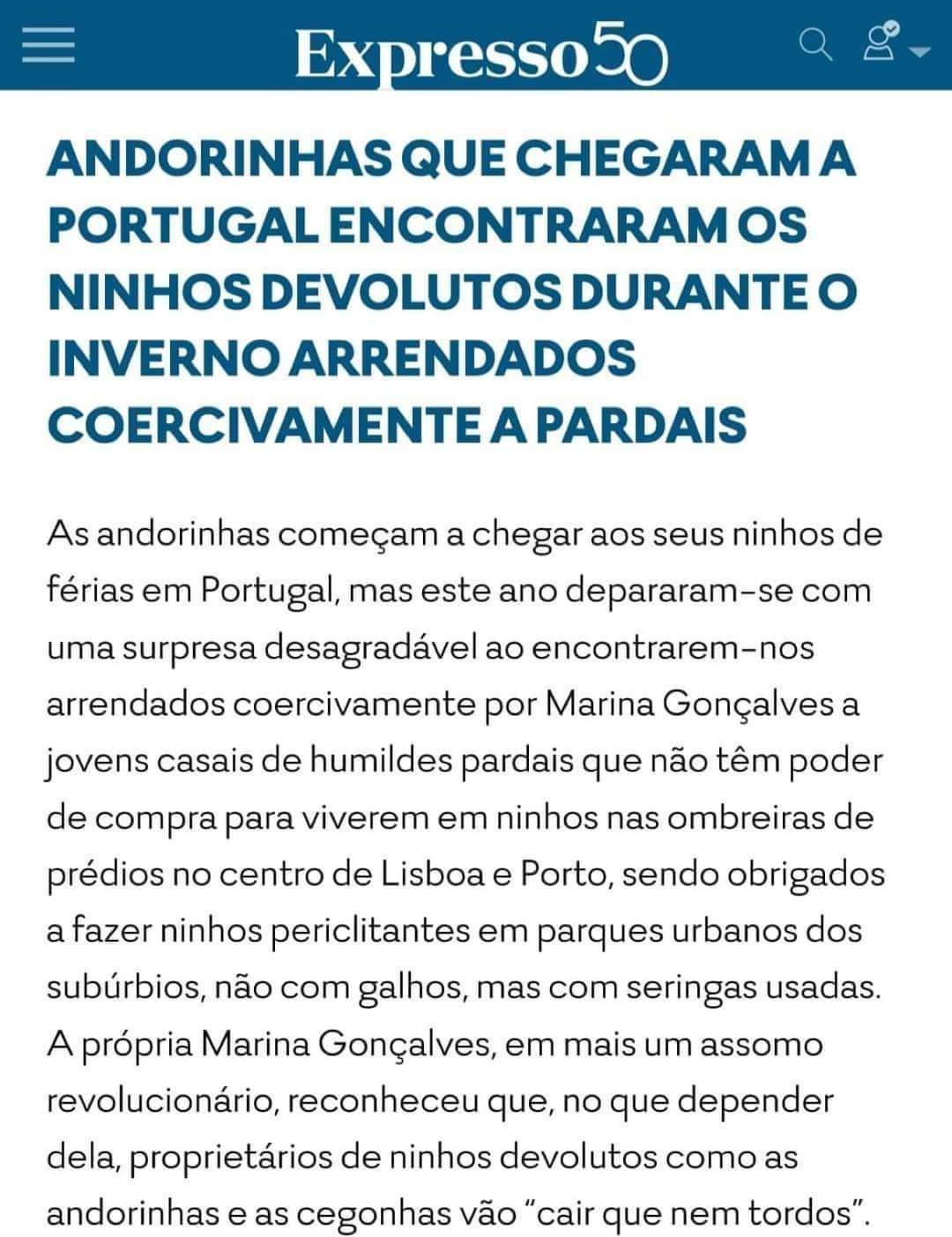 Expresso50

ANDORINHAS QUE CHEGARAM A PORTUGAL ENCONTRARAM OS NINHOS DEVOLUTOS DURANTE O INVERNO ARRENDADOS COERCIVAMENTE A PARDAIS

As andorinhas começam a chegar aos seus ninhos de férias em Portugal, mas este ano depararam-se com uma surpresa desagradável ao encontrarem-nos arrendados coercivamente por Marina Gonçalves a jovens casais de humildes pardais que não têm poder de compra para viverem em ninhos nas ombreiras de prédios no centro de Lisboa e Porto, sendo obrigados a fazer ninhos periclitantes em parques urbanos dos subúrbios, não com galhos, mas com seringas usadas. A própria Marina Gonçalves, em mais um assomo revolucionário, reconheceu que, no que depender dela, proprietários de ninhos devolutos como as andorinhas e as cegonhas vão "cair que nem tordos".